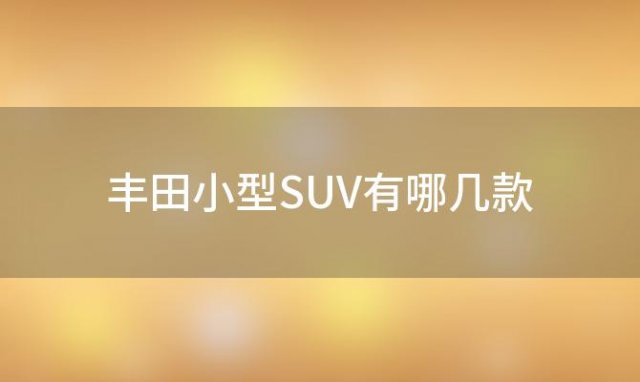 丰田小型SUV有哪几款